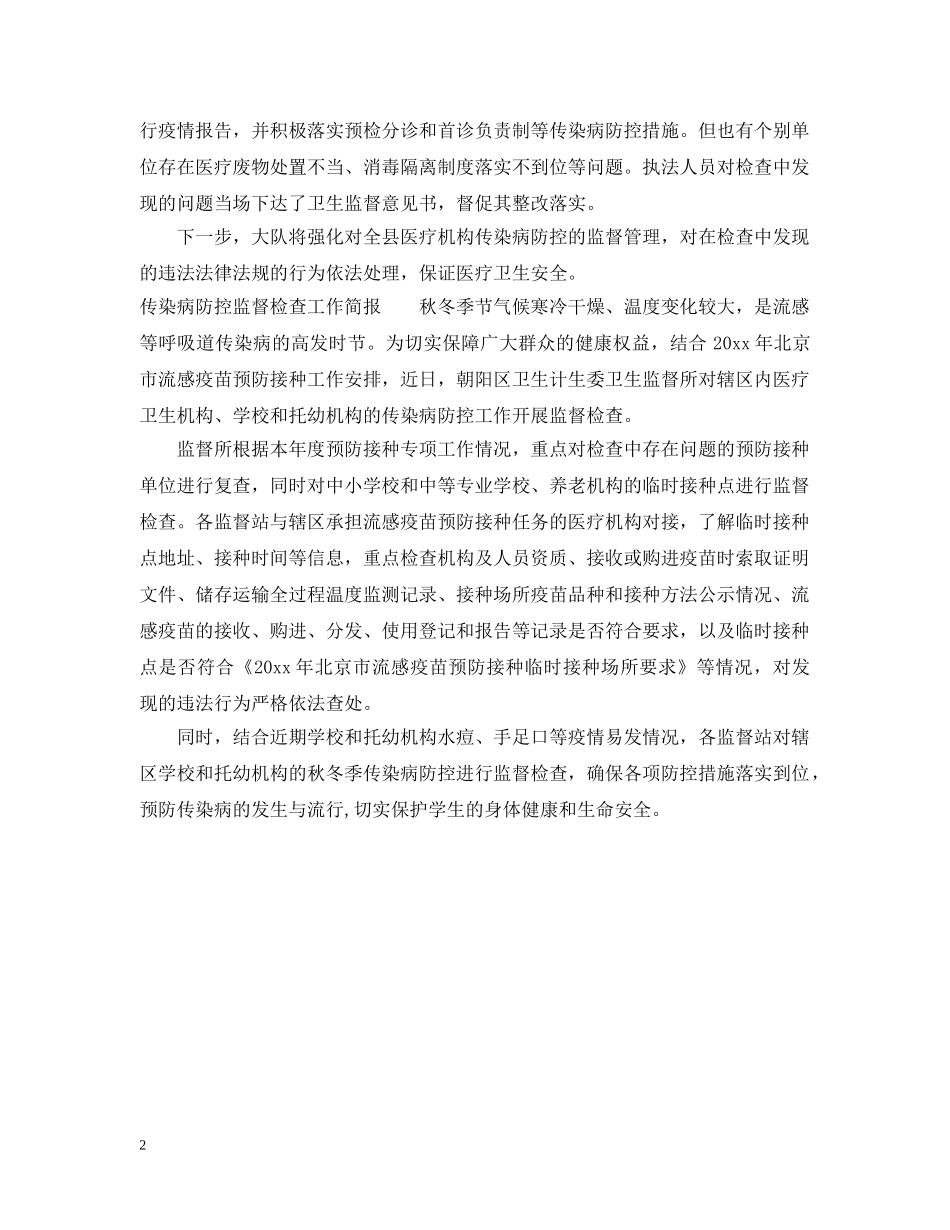 行疫情报告，并积极落实预检分诊和首诊负责制等传染病防控措施。但也有个别单位存在医疗废物处置不当、消毒隔离制度落实不到位等问题。执法人员对检查中发现的问题当场下达了卫生监督意见书，督促其整改落实。

下一步，大队将强化对全县医疗机构传染病防控的监督管理，对在检查中发现的违法法律法规的行为依法处理，保证医疗卫生安全。

传染病防控监督检查工作简报　　秋冬季节气候寒冷干燥、温度变化较大，是流感等呼吸道传染病的高发时节。为切实保障广大群众的健康权益，结合 20xx 年北京市流感疫苗预防接种工作安排，近日，朝阳区卫生计生委卫生监督所对辖区内医疗卫生机构、学校和托幼机构的传染病防控工作开展监督检查。

监督所根据本年度预防接种专项工作情况，重点对检查中存在问题的预防接种单位进行复查，同时对中小学校和中等专业学校、养老机构的临时接种点进行监督检查。各监督站与辖区承担流感疫苗预防接种任务的医疗机构对接，了解临时接种点地址、接种时间等信息，重点检查机构及人员资质、接收或购进疫苗时索取证明文件、储存运输全过程温度监测记录、接种场所疫苗品种和接种方法公示情况、流感疫苗的接收、购进、分发、使用登记和报告等记录是否符合要求，以及临时接种点是否符合《20xx 年北京市流感疫苗预防接种临时接种场所要求》等情况，对发现的违法行为严格依法查处。

同时，结合近期学校和托幼机构水痘、手足口等疫情易发情况，各监督站对辖区学校和托幼机构的秋冬季传染病防控进行监督检查，确保各项防控措施落实到位，预防传染病的发生与流行,切实保护学生的身体健康和生命安全。

2